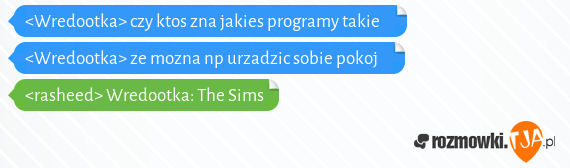 <Wredootka> czy ktos zna jakies programy takie

<Wredootka> ze mozna np urzadzic sobie pokoj

<rasheed> Wredootka: The Sims

rozmowki.TJA.pl